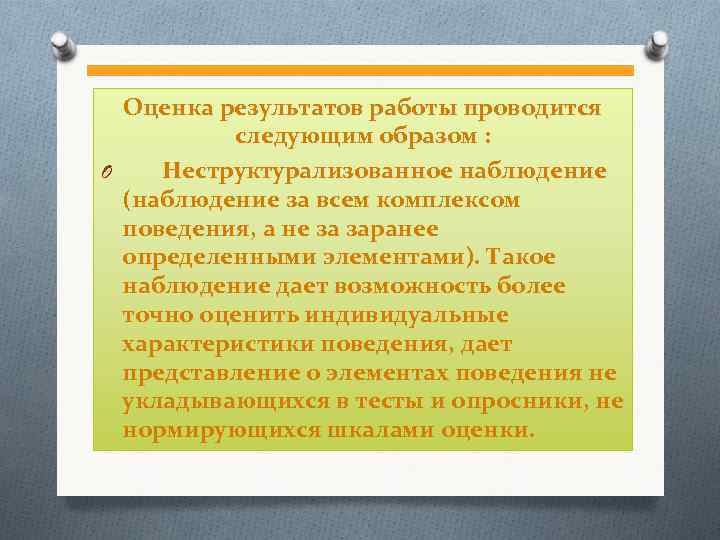 Оценка результатов работы проводится следующим образом :

Неструктурализованное наблюдение (наблюдение за всем комплексом поведения, а не за заранее определенными элементами). Такое наблюдение дает возможность более точно оценить индивидуальные характеристики поведения, дает представление о элементах поведения не укладывающихся в тесты и опросники, не нормирующихся шкалами оценки.